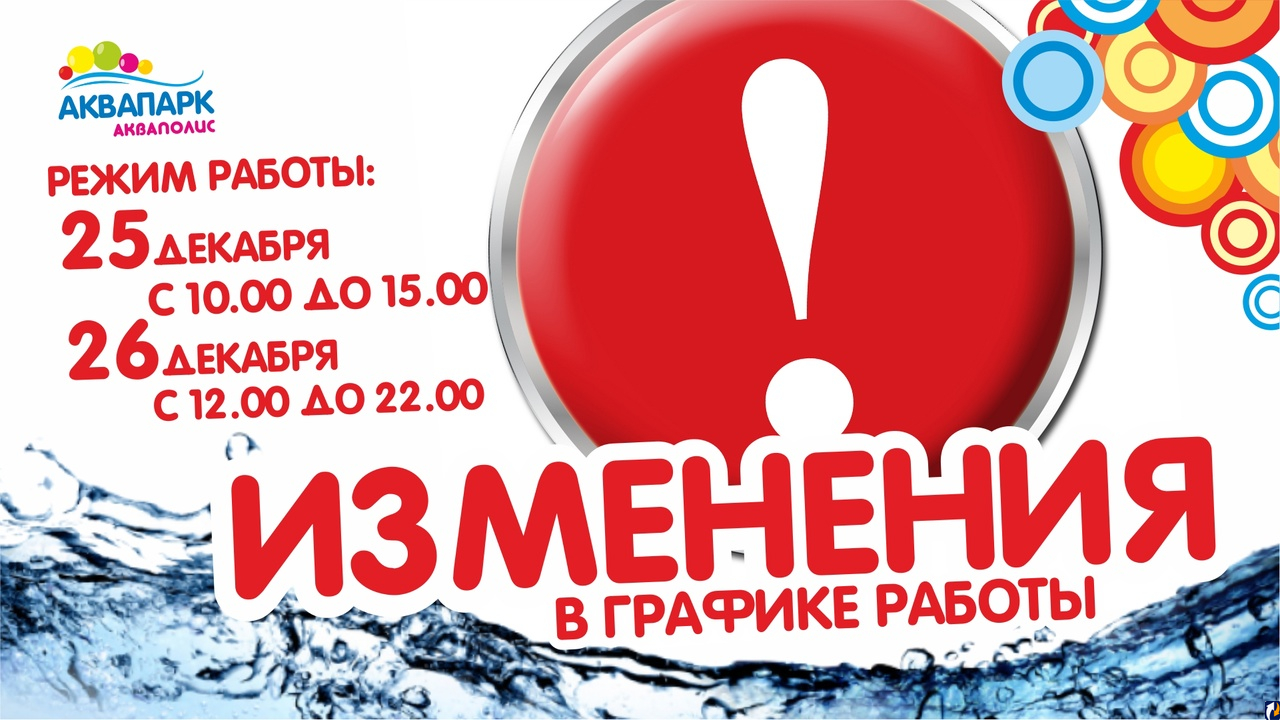 АКВАПАРК
АКВАПОЛИС

РЕЖИМ РАБОТЫ:
25 ДЕКАБРЯ
С 10.00 ДО 15.00
26 ДЕКАБРЯ
С 12.00 ДО 22.00

!

ИЗМЕНЕНИЯ
В ГРАФИКЕ РАБОТЫ